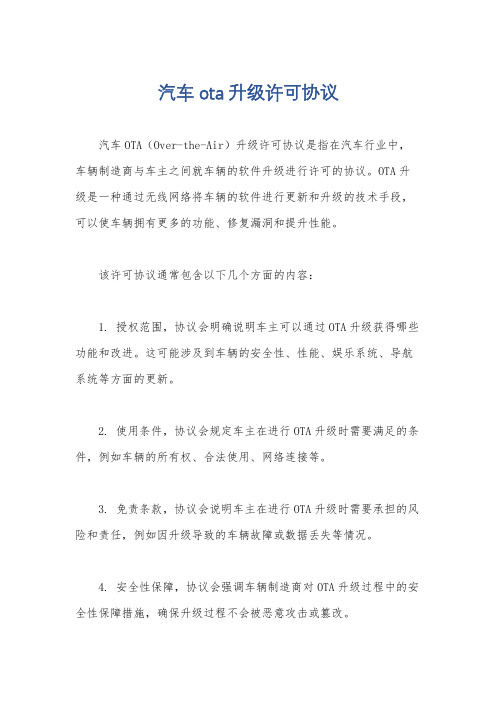 汽车 ota 升级许可协议

汽车 OTA（Over-the-Air）升级许可协议是指在汽车行业中，车辆制造商与车主之间就车辆的软件升级进行许可的协议。OTA 升级是一种通过无线网络将车辆的软件进行更新和升级的技术手段，可以使车辆拥有更多的功能、修复漏洞和提升性能。

该许可协议通常包含以下几个方面的内容：

1. 授权范围，协议会明确说明车主可以通过 OTA 升级获得哪些功能和改进。这可能涉及到车辆的安全性、性能、娱乐系统、导航系统等方面的更新。

2. 使用条件，协议会规定车主在进行 OTA 升级时需要满足的条件，例如车辆的所有权、合法使用、网络连接等。

3. 免责条款，协议会说明车主在进行 OTA 升级时需要承担的风险和责任，例如因升级导致的车辆故障或数据丢失等情况。

4. 安全性保障，协议会强调车辆制造商对 OTA 升级过程中的安全性保障措施，确保升级过程不会被恶意攻击或篡改。